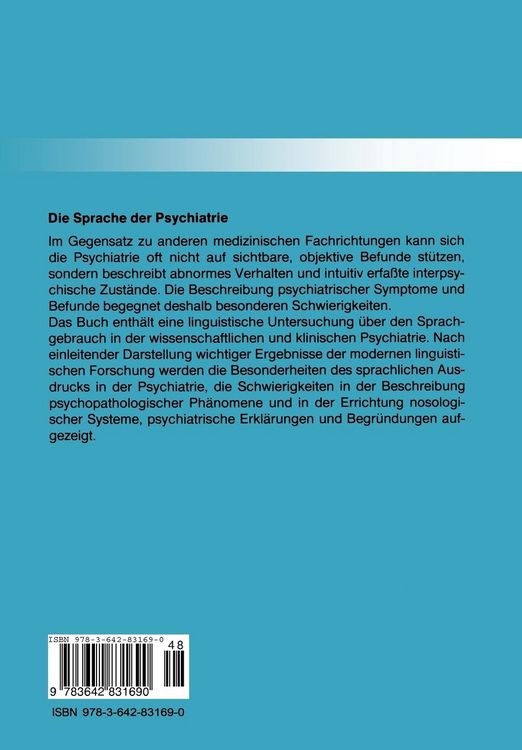 Die Sprache der Psychiatrie

Im Gegensatz zu anderen medizinischen Fachrichtungen kann sich die Psychiatrie oft nicht auf sichtbare, objektive Befunde stützen, sondern beschreibt abnormes Verhalten und intuitiv erfaßte interpsychische Zustände. Die Beschreibung psychiatrischer Symptome und Befunde begegnet deshalb besonderen Schwierigkeiten.
Das Buch enthält eine linguistische Untersuchung über den Sprachgebrauch in der wissenschaftlichen und klinischen Psychiatrie. Nach einleitender Darstellung wichtiger Ergebnisse der modernen linguistischen Forschung werden die Besonderheiten des sprachlichen Ausdrucks in der Psychiatrie, die Schwierigkeiten in der Beschreibung psychopathologischer Phänomene und in der Errichtung nosologischer Systeme, psychiatrische Erklärungen und Begründungen aufgezeigt.

ISBN 978-3-642-83169-0
48
9 783642 831690

ISBN 978-3-642-83169-0